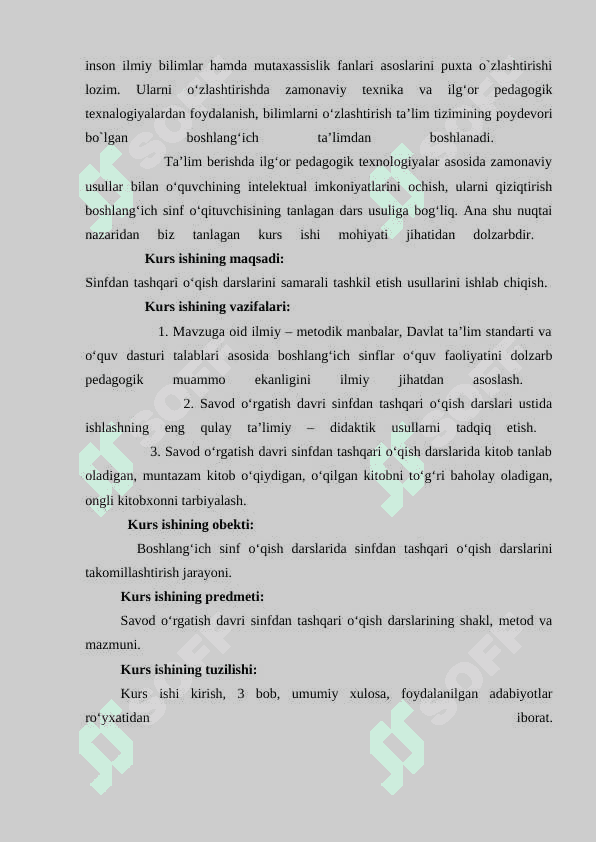 inson ilmiy bilimlar hamda mutaxassislik fanlari asoslarini puxta o`zlashtirishi lozim. Ularni o‘zlashtirishda zamonaviy texnika va ilg‘or pedagogik texnalogiyalardan foydalanish, bilimlarni o‘zlashtirish ta’lim tizimining poydevori bo`lgan boshlang‘ich ta’limdan boshlanadi.

Ta’lim berishda ilg‘or pedagogik texnologiyalar asosida zamonaviy usullar bilan o‘quvchining intelektual imkoniyatlarini ochish, ularni qiziqtirish boshlang‘ich sinf o‘qituvchisining tanlagan dars usuliga bog‘liq. Ana shu nuqtai nazaridan biz tanlagan kurs ishi mohiyati jihatidan dolzarbdir.

Kurs ishining maqsadi:

Sinfdan tashqari o‘qish darslarini samarali tashkil etish usullarini ishlab chiqish.

Kurs ishining vazifalari:

1. Mavzuga oid ilmiy – metodik manbalar, Davlat ta’lim standarti va o‘quv dasturi talablari asosida boshlang‘ich sinflar o‘quv faoliyatini dolzarb pedagogik muammo ekanligini ilmiy jihatdan asoslash.

2. Savod o‘rgatish davri sinfdan tashqari o‘qish darslari ustida ishlashning eng qulay ta’limiy – didaktik usullarni tadqiq etish.

3. Savod o‘rgatish davri sinfdan tashqari o‘qish darslarida kitob tanlab oladigan, muntazam kitob o‘qiydigan, o‘qilgan kitobni to‘g‘ri baholay oladigan, ongli kitobxonni tarbiyalash.

Kurs ishining obekti:

Boshlang‘ich sinf o‘qish darslarida sinfdan tashqari o‘qish darslarini takomillashtirish jarayoni.

Kurs ishining predmeti:

Savod o‘rgatish davri sinfdan tashqari o‘qish darslarining shakl, metod va mazmuni.

Kurs ishining tuzilishi:

Kurs ishi kirish, 3 bob, umumiy xulosa, foydalanilgan adabiyotlar ro‘yxatidan iborat.